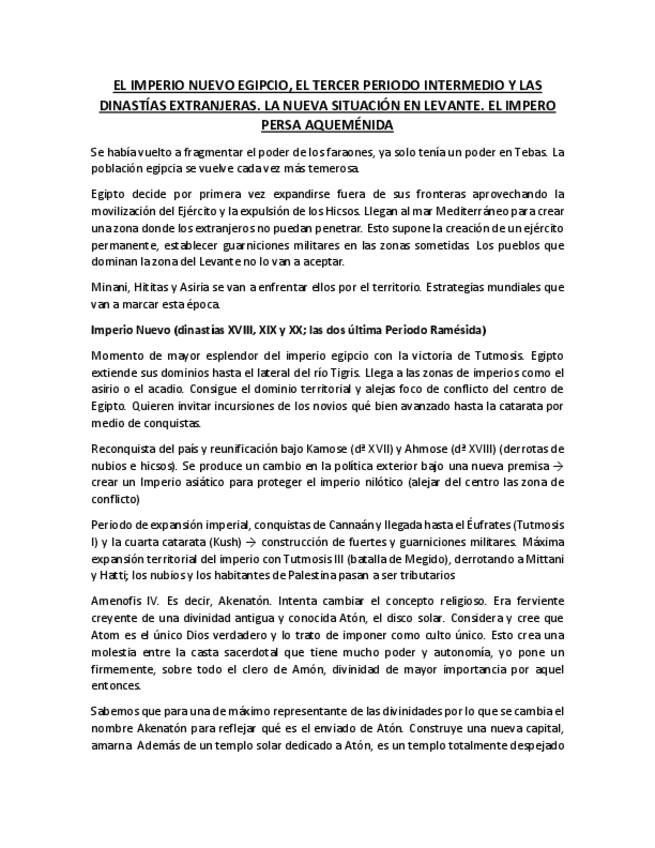 EL IMPERIO NUEVO EGIPCIO, EL TERCER PERIODO INTERMEDIO Y LAS DINASTÍAS EXTRANJERAS. LA NUEVA SITUACIÓN EN LEVANTE. EL IMPERO PERSA AQUEMÉNIDA

Se había vuelto a fragmentar el poder de los faraones, ya solo tenía un poder en Tebas. La población egipcia se vuelve cada vez más temerosa.

Egipto decide por primera vez expandirse fuera de sus fronteras aprovechando la movilización del Ejército y la expulsión de los Hicsos. Llegan al mar Mediterráneo para crear una zona donde los extranjeros no puedan penetrar. Esto supone la creación de un ejército permanente, establecer guarniciones militares en las zonas sometidas. Los pueblos que dominan la zona del Levante no lo van a aceptar.

Minani, Hititas y Asiria se van a enfrentar ellos por el territorio. Estrategias mundiales que van a marcar esta época.

Imperio Nuevo (dinastías XVIII, XIX y XX; las dos última Periodo Ramésida)

Momento de mayor esplendor del imperio egipcio con la victoria de Tutmosis. Egipto extiende sus dominios hasta el lateral del río Tigris. Llega a las zonas de imperios como el asirio o el acadio. Consigue el dominio territorial y alejas foco de conflicto del centro de Egipto. Quieren invitar incursiones de los novios qué bien avanzado hasta la catarata por medio de conquistas.

Reconquista del país y reunificación bajo Kamose (dª XVII) y Ahmose (dª XVIII) (derrotas de nubios e hicsos). Se produce un cambio en la política exterior bajo una nueva premisa → crear un Imperio asiático para proteger el imperio nilótico (alejar del centro las zona de conflicto)

Periodo de expansión imperial, conquistas de Cannaán y llegada hasta el Éufrates (Tutmosis I) y la cuarta catarata (Kush) → construcción de fuertes y guarniciones militares. Máxima expansión territorial del imperio con Tutmosis III (batalla de Megido), derrotando a Mittani y Hatti; los nubios y los habitantes de Palestina pasan a ser tributarios

Amenofis IV. Es decir, Akenatón. Intenta cambiar el concepto religioso. Era ferviente creyente de una divinidad antigua y conocida Atón, el disco solar. Considera y cree que Atom es el único Dios verdadero y lo trato de imponer como culto único. Esto crea una molestia entre la casta sacerdotal que tiene mucho poder y autonomía, yo pone un firmemente, sobre todo el clero de Amón, divinidad de mayor importancia por aquel entonces.

Sabemos que para una de máximo representante de las divinidades por lo que se cambia el nombre Akenatón para reflejar qué es el enviado de Atón. Construye una nueva capital, amarna. Además de un templo solar dedicado a Atón, es un templo totalmente despejado